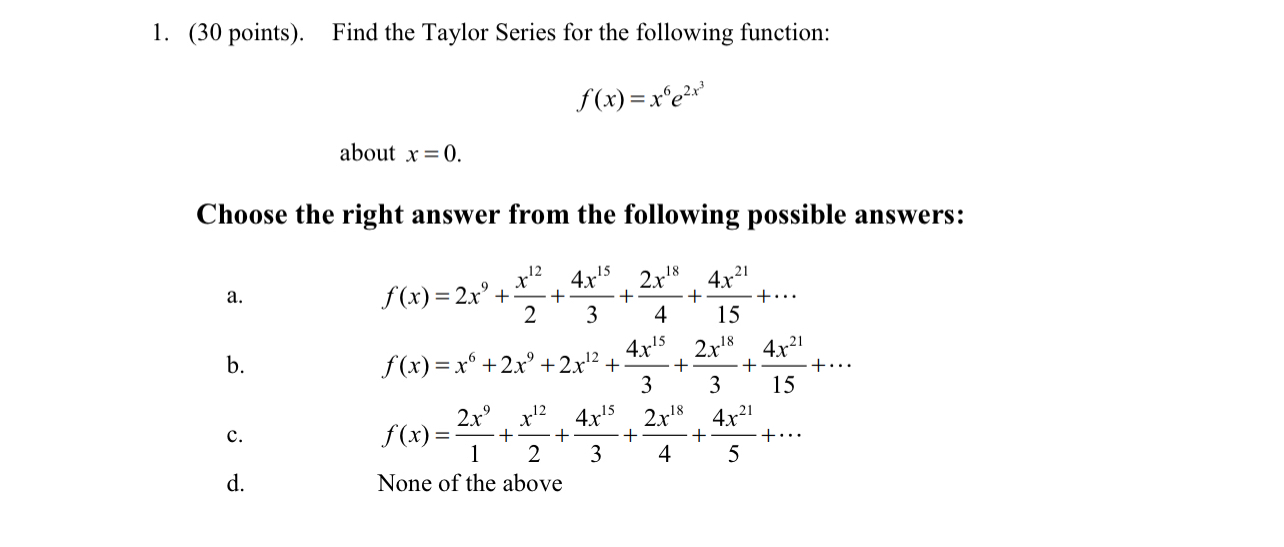 1. (30 points). Find the Taylor Series for the following function:

$f(x) = x^6 e^{2x^3}$

about $x = 0$.

**Choose the right answer from the following possible answers:**

a. $f(x) = 2x^9 + \frac{x^{12}}{2} + \frac{4x^{15}}{3} + \frac{2x^{18}}{4} + \frac{4x^{21}}{15} + \cdots$

b. $f(x) = x^6 + 2x^9 + 2x^{12} + \frac{4x^{15}}{3} + \frac{2x^{18}}{3} + \frac{4x^{21}}{15} + \cdots$

c. $f(x) = \frac{2x^9}{1} + \frac{x^{12}}{2} + \frac{4x^{15}}{3} + \frac{2x^{18}}{4} + \frac{4x^{21}}{5} + \cdots$

d. None of the above